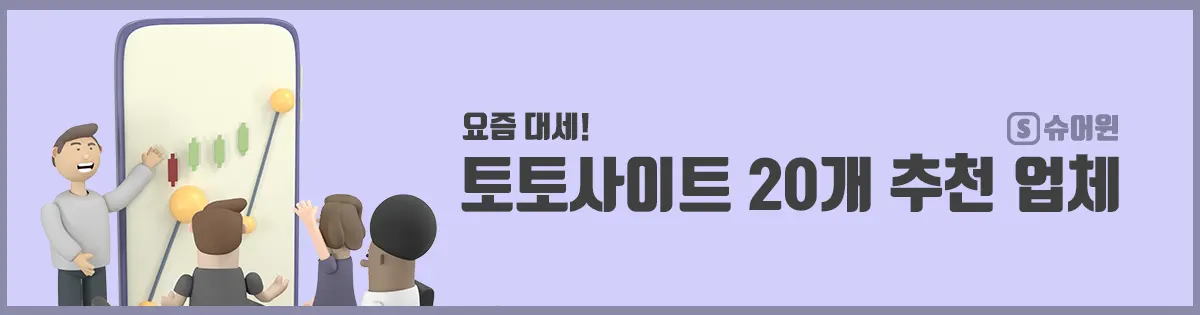 요즘 대세!

S 슈어원

토토사이트 20개 추천 업체